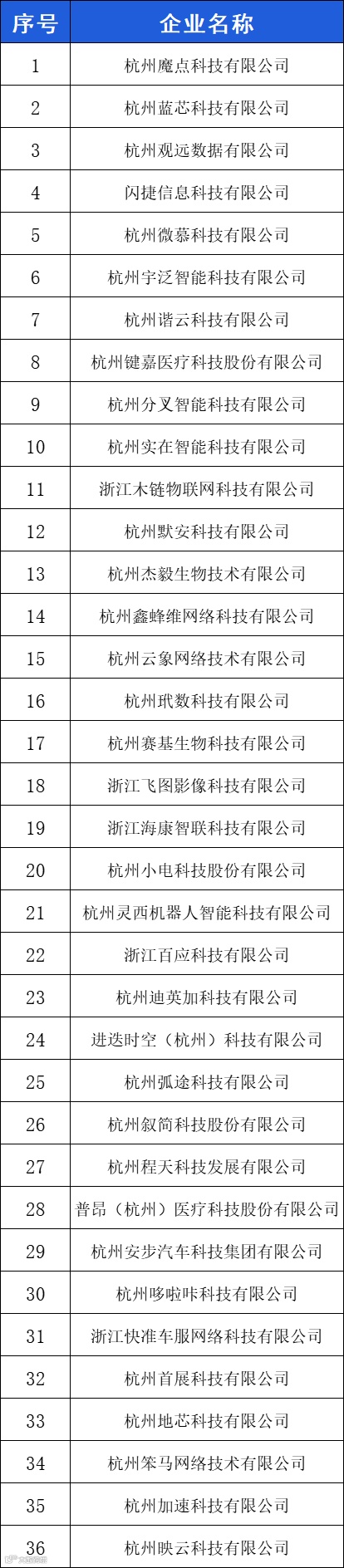 | 序号 | 企业名称 |
|---|---|
| 1 | 杭州魔点科技有限公司 |
| 2 | 杭州蓝芯科技有限公司 |
| 3 | 杭州观远数据有限公司 |
| 4 | 闪捷信息科技有限公司 |
| 5 | 杭州微慕科技有限公司 |
| 6 | 杭州宇泛智能科技有限公司 |
| 7 | 杭州谐云科技有限公司 |
| 8 | 杭州键嘉医疗科技股份有限公司 |
| 9 | 杭州分叉智能科技有限公司 |
| 10 | 杭州实在智能科技有限公司 |
| 11 | 浙江木链物联网科技有限公司 |
| 12 | 杭州默安科技有限公司 |
| 13 | 杭州杰毅生物技术有限公司 |
| 14 | 杭州鑫蜂维网络科技有限公司 |
| 15 | 杭州云象网络技术有限公司 |
| 16 | 杭州玳数科技有限公司 |
| 17 | 杭州赛基生物科技有限公司 |
| 18 | 浙江飞图影像科技有限公司 |
| 19 | 浙江海康智联科技有限公司 |
| 20 | 杭州小电科技股份有限公司 |
| 21 | 杭州灵西机器人智能科技有限公司 |
| 22 | 浙江百应科技有限公司 |
| 23 | 杭州迪英加科技有限公司 |
| 24 | 进迭时空（杭州）科技有限公司 |
| 25 | 杭州弧途科技有限公司 |
| 26 | 杭州叙简科技股份有限公司 |
| 27 | 杭州程天科技发展有限公司 |
| 28 | 普昂（杭州）医疗科技股份有限公司 |
| 29 | 杭州安步汽车科技集团有限公司 |
| 30 | 杭州哆啦咔科技有限公司 |
| 31 | 浙江快准车服网络科技有限公司 |
| 32 | 杭州首展科技有限公司 |
| 33 | 杭州地芯科技有限公司 |
| 34 | 杭州笨马网络技术有限公司 |
| 35 | 杭州加速科技有限公司 |
| 36 | 杭州映云科技有限公司 |